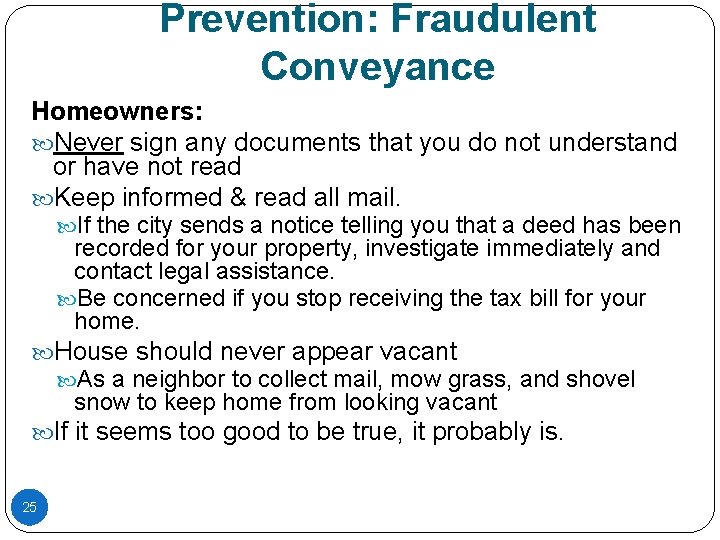 Prevention: Fraudulent Conveyance

Homeowners:

Never sign any documents that you do not understand or have not read

Keep informed & read all mail.

If the city sends a notice telling you that a deed has been recorded for your property, investigate immediately and contact legal assistance.

Be concerned if you stop receiving the tax bill for your home.

House should never appear vacant

As a neighbor to collect mail, mow grass, and shovel snow to keep home from looking vacant

If it seems too good to be true, it probably is.

25